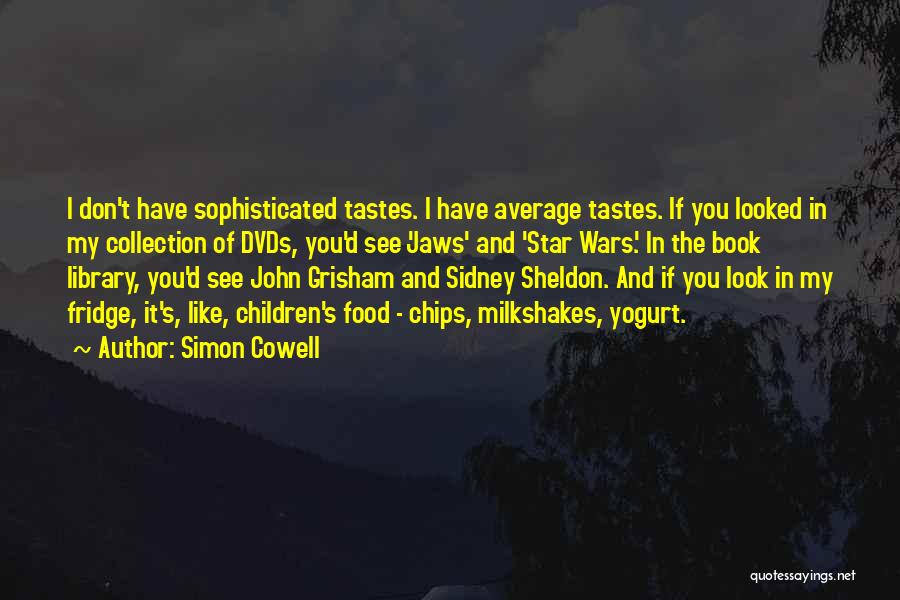 I don't have sophisticated tastes. I have average tastes. If you looked in my collection of DVDs, you'd see 'Jaws' and 'Star Wars.' In the book library, you'd see John Grisham and Sidney Sheldon. And if you look in my fridge, it's, like, children's food - chips, milkshakes, yogurt.

~ Author: Simon Cowell

quotessayings.net